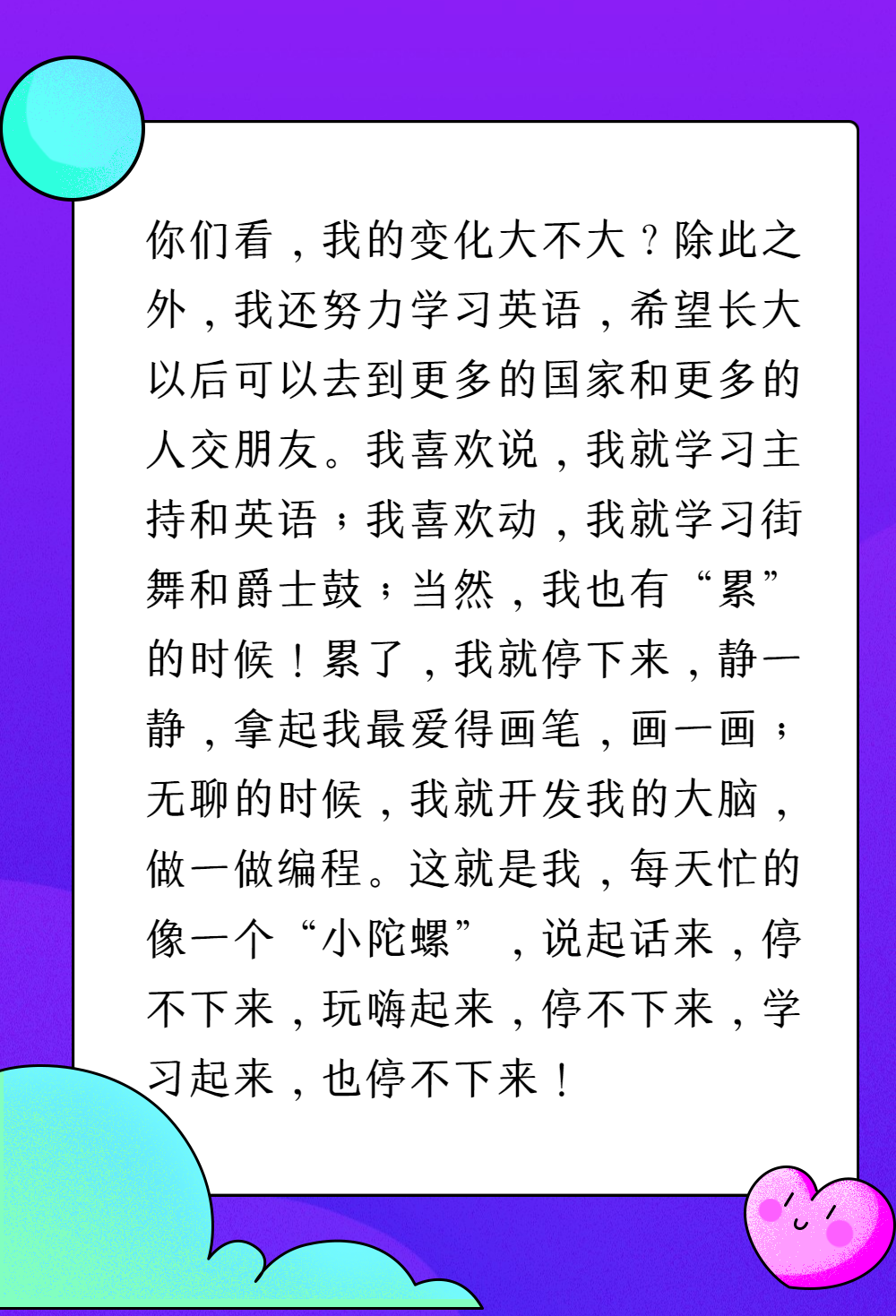 你们看，我的变化大不大？除此之外，我还努力学习英语，希望长大以后可以去到更多的国家和更多的人交朋友。我喜欢说，我就学习主持和英语；我喜欢动，我就学习街舞和爵士鼓；当然，我也有“累”的时候！累了，我就停下来，静一静，拿起我最爱得画笔，画一画；无聊的时候，我就开发我的大脑，做一做编程。这就是我，每天忙的像一个“小陀螺”，说起话来，停不下来，玩嗨起来，停不下来，学习起来，也停不下来！